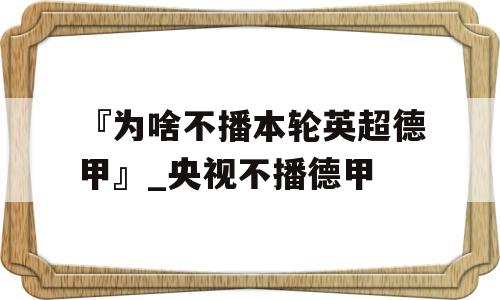 『为啥不播本轮英超德甲』_央视不播德甲